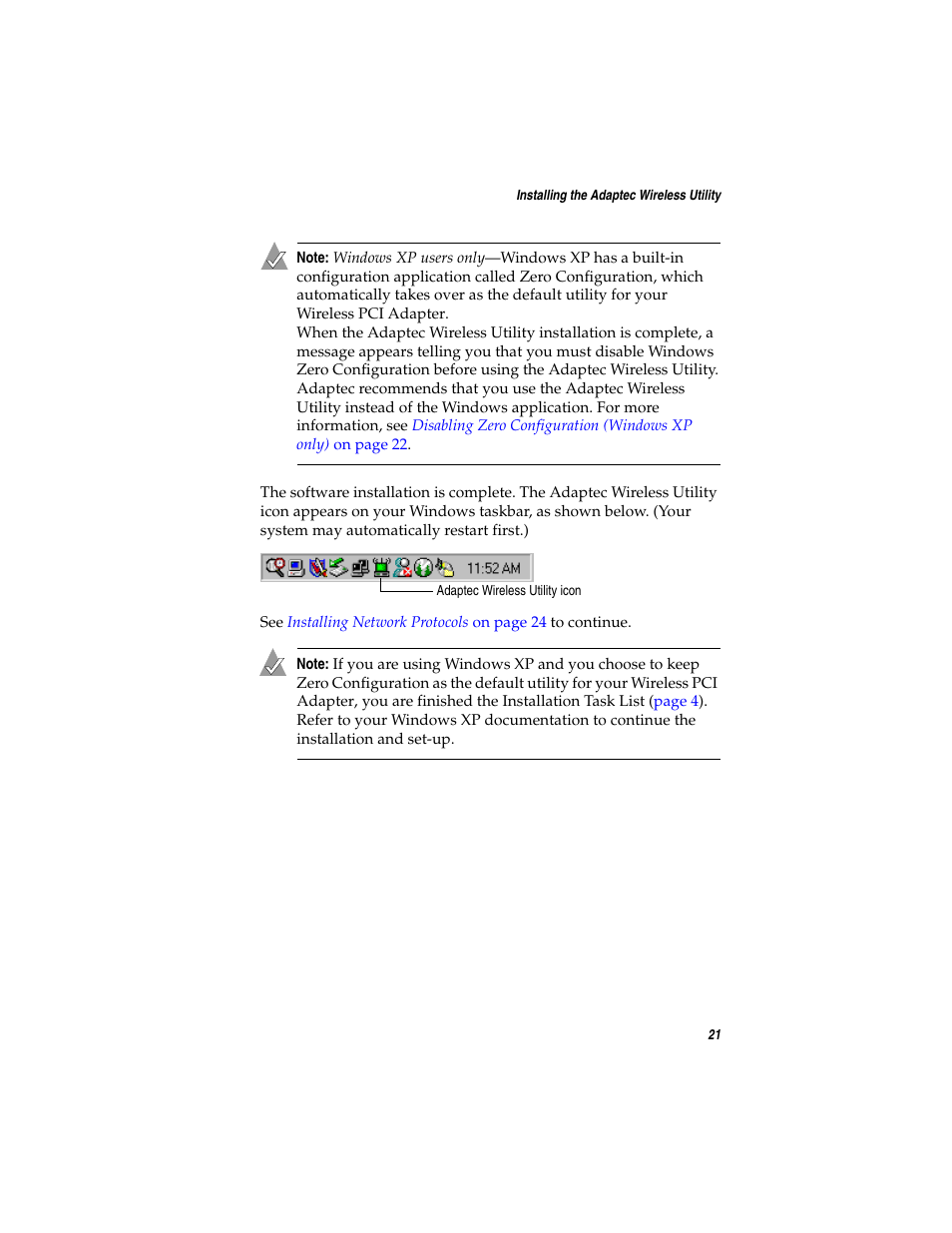 Installing the Adaptec Wireless Utility

Note: Windows XP users only—Windows XP has a built-in configuration application called Zero Configuration, which automatically takes over as the default utility for your Wireless PCI Adapter.
When the Adaptec Wireless Utility installation is complete, a message appears telling you that you must disable Windows Zero Configuration before using the Adaptec Wireless Utility. Adaptec recommends that you use the Adaptec Wireless Utility instead of the Windows application. For more information, see Disabling Zero Configuration (Windows XP only) on page 22.

The software installation is complete. The Adaptec Wireless Utility icon appears on your Windows taskbar, as shown below. (Your system may automatically restart first.)

11:52 AM

Adaptec Wireless Utility icon

See Installing Network Protocols on page 24 to continue.

Note: If you are using Windows XP and you choose to keep Zero Configuration as the default utility for your Wireless PCI Adapter, you are finished the Installation Task List (page 4). Refer to your Windows XP documentation to continue the installation and set-up.

21